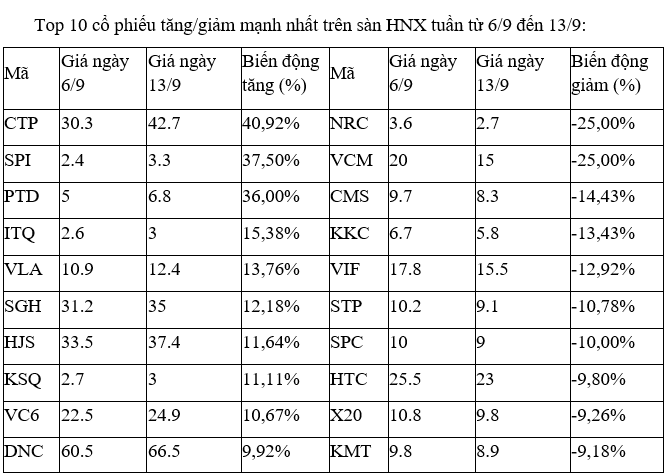 Top 10 cổ phiếu tăng/giảm mạnh nhất trên sàn HNX tuần từ 6/9 đến 13/9:

| Mã | Giá ngày 6/9 | Giá ngày 13/9 | Biến động tăng (%) | Mã | Giá ngày 6/9 | Giá ngày 13/9 | Biến động giảm (%) |
|---|---|---|---|---|---|---|---|
| CTP | 30.3 | 42.7 | 40,92% | NRC | 3.6 | 2.7 | -25,00% |
| SPI | 2.4 | 3.3 | 37,50% | VCM | 20 | 15 | -25,00% |
| PTD | 5 | 6.8 | 36,00% | CMS | 9.7 | 8.3 | -14,43% |
| ITQ | 2.6 | 3 | 15,38% | KKC | 6.7 | 5.8 | -13,43% |
| VLA | 10.9 | 12.4 | 13,76% | VIF | 17.8 | 15.5 | -12,92% |
| SGH | 31.2 | 35 | 12,18% | STP | 10.2 | 9.1 | -10,78% |
| HJS | 33.5 | 37.4 | 11,64% | SPC | 10 | 9 | -10,00% |
| KSQ | 2.7 | 3 | 11,11% | HTC | 25.5 | 23 | -9,80% |
| VC6 | 22.5 | 24.9 | 10,67% | X20 | 10.8 | 9.8 | -9,26% |
| DNC | 60.5 | 66.5 | 9,92% | KMT | 9.8 | 8.9 | -9,18% |